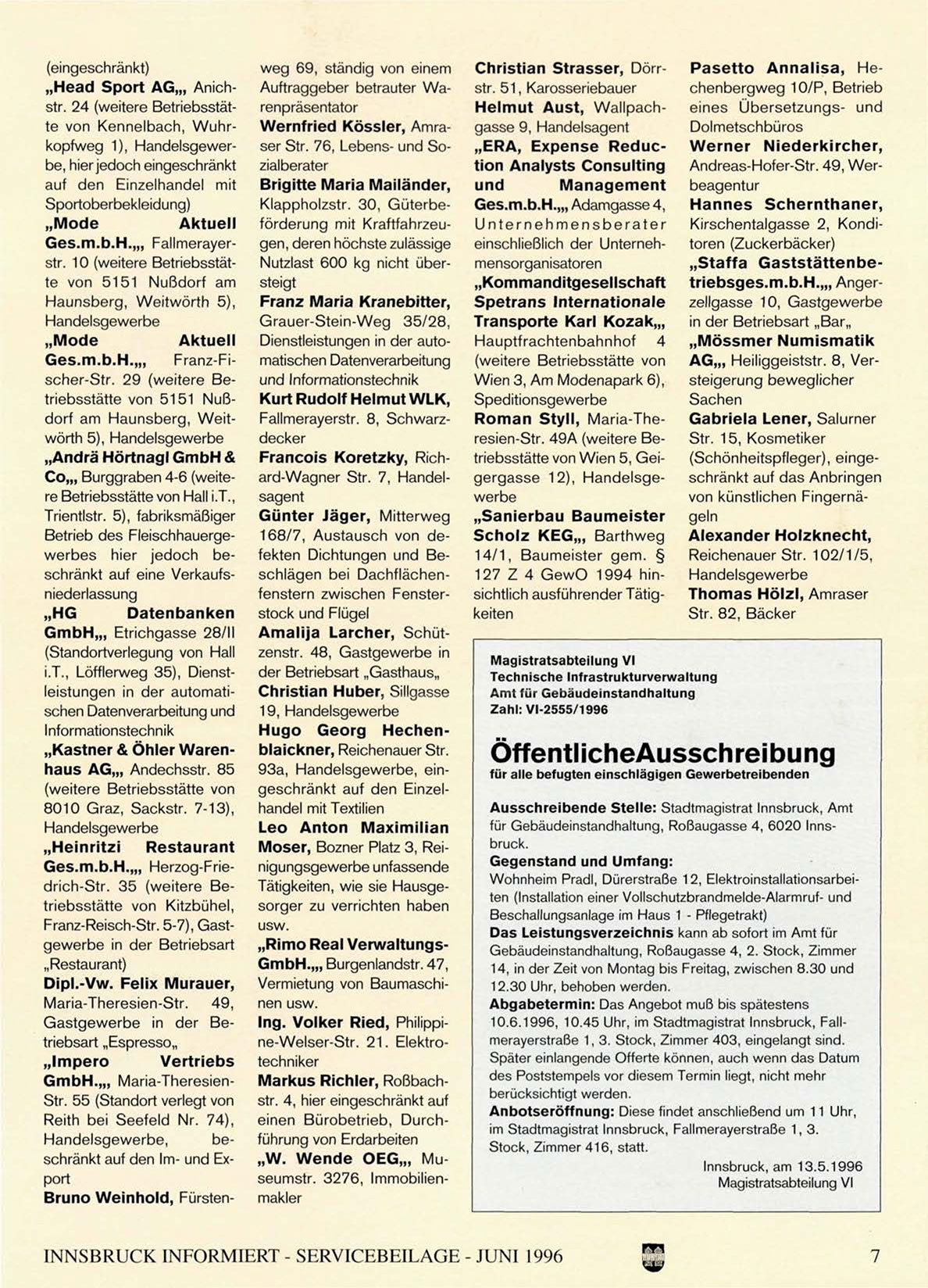 (eingeschränkt)
„Head Sport AG„, Anichstr. 24 (weitere Betriebsstätte von Kennelbach, Wuhrkopfweg 1), Handelsgewerbe, hier jedoch eingeschränkt auf den Einzelhandel mit Sportoberbekleidung)
„Mode Aktuell Ges.m.b.H.„, Fallmerayerstr. 10 (weitere Betriebsstätte von 5151 Nußdorf am Haunsberg, Weitwörth 5), Handelsgewerbe
„Mode Aktuell Ges.m.b.H.„, Franz-Fischer-Str. 29 (weitere Betriebsstätte von 5151 Nußdorf am Haunsberg, Weitwörth 5), Handelsgewerbe
„Andrä Hörtnagl GmbH & Co„, Burggraben 4-6 (weitere Betriebsstätte von Hall i.T., Trientlstr. 5), fabriksmäßiger Betrieb des Fleischhauergewerbes hier jedoch beschränkt auf eine Verkaufsniederlassung
„HG Datenbanken GmbH„, Etrichgasse 28/II (Standortverlegung von Hall i.T., Löfflerweg 35), Dienstleistungen in der automatischen Datenverarbeitung und Informationstechnik
„Kastner & Öhler Warenhaus AG„, Andechsstr. 85 (weitere Betriebsstätte von 8010 Graz, Sackstr. 7-13), Handelsgewerbe
„Heinritzi Restaurant Ges.m.b.H.„, Herzog-Friedrich-Str. 35 (weitere Betriebsstätte von Kitzbühel, Franz-Reisch-Str. 5-7), Gastgewerbe in der Betriebsart „Restaurant)
Dipl.-Vw. Felix Murauer, Maria-Theresien-Str. 49, Gastgewerbe in der Betriebsart „Espresso„
„Impero Vertriebs GmbH.„, Maria-Theresien-Str. 55 (Standort verlegt von Reith bei Seefeld Nr. 74), Handelsgewerbe, beschränkt auf den Im- und Export
Bruno Weinhold, Fürstenweg 69, ständig von einem Auftraggeber betrauter Warenpräsentator
Wernfried Kössler, Amraser Str. 76, Lebens- und Sozialberater
Brigitte Maria Mailänder, Klappholzstr. 30, Güterbeförderung mit Kraftfahrzeugen, deren höchste zulässige Nutzlast 600 kg nicht übersteigt
Franz Maria Kranebitter, Grauer-Stein-Weg 35/28, Dienstleistungen in der automatischen Datenverarbeitung und Informationstechnik
Kurt Rudolf Helmut WLK, Fallmerayerstr. 8, Schwarzdecker
Francois Koretzky, Richard-Wagner Str. 7, Handelsagent
Günter Jäger, Mitterweg 168/7, Austausch von defekten Dichtungen und Beschlägen bei Dachflächenfenstern zwischen Fensterstock und Flügel
Amalija Larcher, Schützenstr. 48, Gastgewerbe in der Betriebsart „Gasthaus„
Christian Huber, Sillgasse 19, Handelsgewerbe
Hugo Georg Hechenblaickner, Reichenauer Str. 93a, Handelsgewerbe, eingeschränkt auf den Einzelhandel mit Textilien
Leo Anton Maximilian Moser, Bozner Platz 3, Reinigungsgewerbe unfassende Tätigkeiten, wie sie Hausgesorger zu verrichten haben usw.
„Rimo Real Verwaltungs-GmbH.„, Burgenlandstr. 47, Vermietung von Baumaschinen usw.
Ing. Volker Ried, Philippine-Welser-Str. 21. Elektrotechniker
Markus Richler, Roßbachstr. 4, hier eingeschränkt auf einen Bürobetrieb, Durchführung von Erdarbeiten
„W. Wende OEG„, Museumstr. 3276, Immobilienmakler
Christian Strasser, Dörrstr. 51, Karosseriebauer
Helmut Aust, Wallpachgasse 9, Handelsagent
„ERA, Expense Reduction Analysts Consulting und Management Ges.m.b.H.„, Adamgasse 4, Unternehmensberater einschließlich der Unternehmensorganisatoren
„Kommanditgesellschaft Spetrans Internationale Transporte Karl Kozak„, Hauptfrachtenbahnhof 4 (weitere Betriebsstätte von Wien 3, Am Modenapark 6), Speditionsgewerbe
Roman Styll, Maria-Theresien-Str. 49A (weitere Betriebsstätte von Wien 5, Geigergasse 12), Handelsgewerbe
„Sanierbau Baumeister Scholz KEG„, Barthweg 14/1, Baumeister gem. § 127 Z 4 GewO 1994 hinsichtlich ausführender Tätigkeiten
Pasetto Annalisa, Hechenbergweg 10/P, Betrieb eines Übersetzungs- und Dolmetschbüros
Werner Niederkircher, Andreas-Hofer-Str. 49, Werbeagentur
Hannes Schernthaner, Kirschentalgasse 2, Konditoren (Zuckerbäcker)
„Staffa Gaststättenbetriebsges.m.b.H.„, Angerzellgasse 10, Gastgewerbe in der Betriebsart „Bar„
„Mössmer Numismatik AG„, Heiliggeiststr. 8, Versteigerung beweglicher Sachen
Gabriela Lener, Salurner Str. 15, Kosmetiker (Schönheitspfleger), eingeschränkt auf das Anbringen von künstlichen Fingernägeln
Alexander Holzknecht, Reichenauer Str. 102/1/5, Handelsgewerbe
Thomas Hölzl, Amraser Str. 82, Bäcker

Magistratsabteilung VI
Technische Infrastrukturverwaltung
Amt für Gebäudeinstandhaltung
Zahl: VI-2555/1996

ÖffentlicheAusschreibung
für alle befugten einschlägigen Gewerbetreibenden

Ausschreibende Stelle: Stadtmagistrat Innsbruck, Amt für Gebäudeinstandhaltung, Roßaugasse 4, 6020 Innsbruck.
Gegenstand und Umfang:
Wohnheim Pradl, Dürerstraße 12, Elektroinstallationsarbeiten (Installation einer Vollschutzbrandmelde-Alarmruf- und Beschallungsanlage im Haus 1 - Pflegetrakt)
Das Leistungsverzeichnis kann ab sofort im Amt für Gebäudeinstandhaltung, Roßaugasse 4, 2. Stock, Zimmer 14, in der Zeit von Montag bis Freitag, zwischen 8.30 und 12.30 Uhr, behoben werden.
Abgabetermin: Das Angebot muß bis spätestens 10.6.1996, 10.45 Uhr, im Stadtmagistrat Innsbruck, Fallmerayerstraße 1, 3. Stock, Zimmer 403, eingelangt sind. Später einlangende Offerte können, auch wenn das Datum des Poststempels vor diesem Termin liegt, nicht mehr berücksichtigt werden.
Anbotseröffnung: Diese findet anschließend um 11 Uhr, im Stadtmagistrat Innsbruck, Fallmerayerstraße 1, 3. Stock, Zimmer 416, statt.
Innsbruck, am 13.5.1996
Magistratsabteilung VI

INNSBRUCK INFORMIERT - SERVICEBEILAGE - JUNI 1996
7